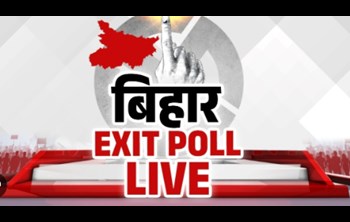 बिहार
EXIT POLL
LIVE